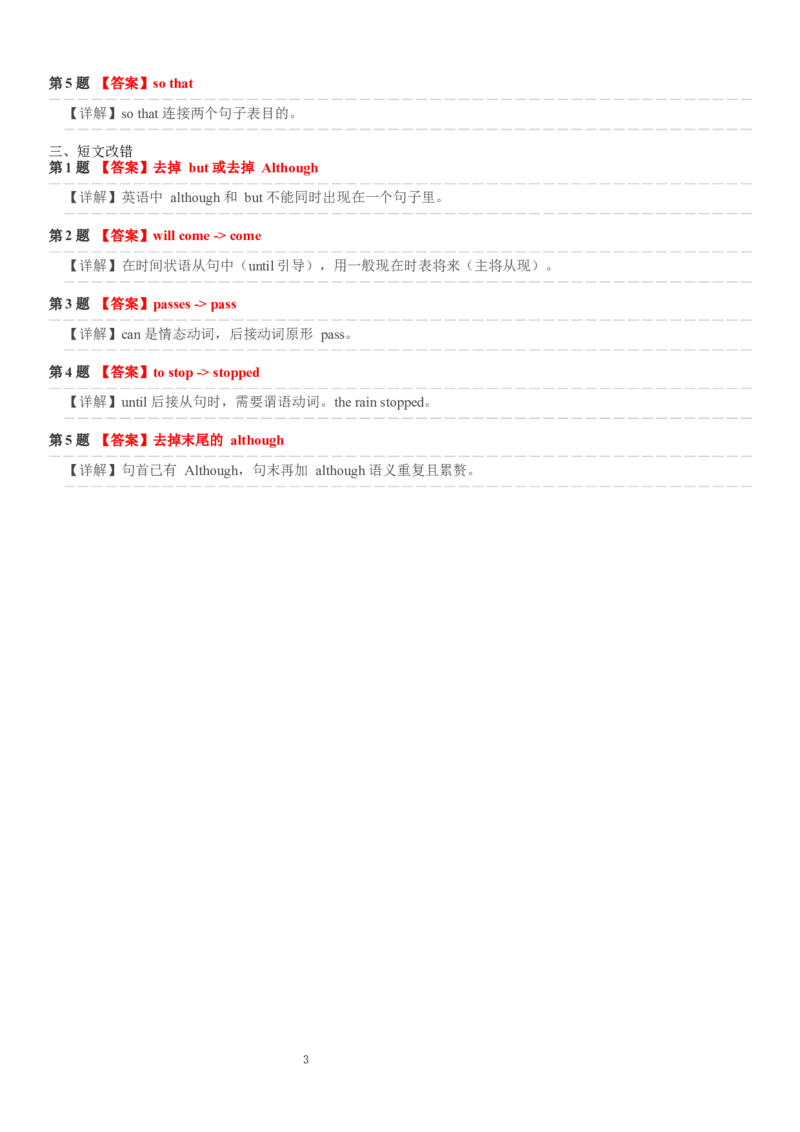 第 5 题 【答案】so that

【详解】so that 连接两个句子表目的。

三、短文改错
第 1 题 【答案】去掉 but 或去掉 Although

【详解】英语中 although 和 but 不能同时出现在一个句子里。

第 2 题 【答案】will come -> come

【详解】在时间状语从句中（until 引导），用一般现在时表将来（主将从现）。

第 3 题 【答案】passes -> pass

【详解】can 是情态动词，后接动词原形 pass。

第 4 题 【答案】to stop -> stopped

【详解】until 后接从句时，需要谓语动词。the rain stopped。

第 5 题 【答案】去掉末尾的 although

【详解】句首已有 Although，句末再加 although 语义重复且累赘。

3